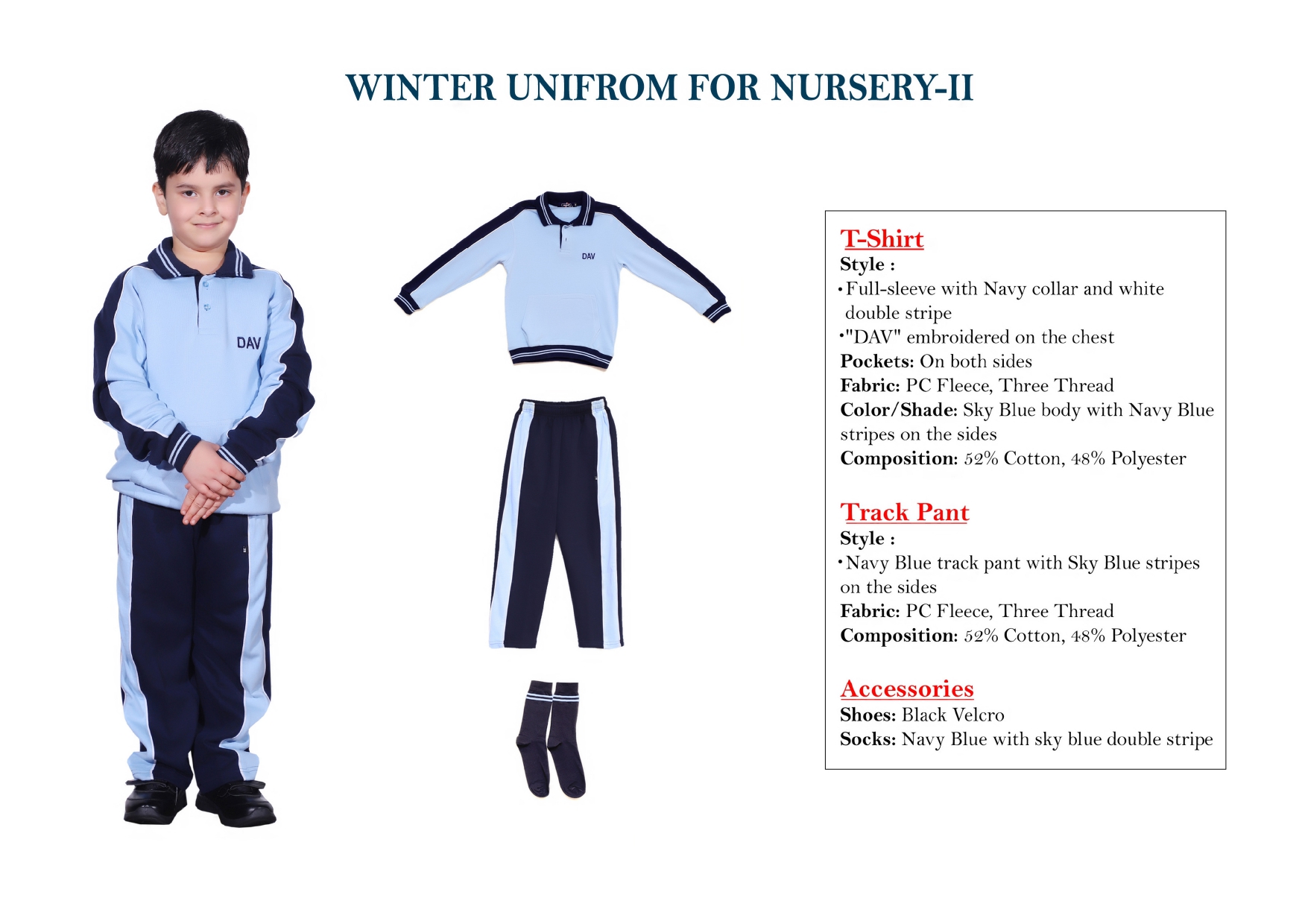 WINTER UNIFROM FOR NURSERY-II

DAV

DAV

T-Shirt
Style :
• Full-sleeve with Navy collar and white double stripe
• "DAV" embroidered on the chest
Pockets: On both sides
Fabric: PC Fleece, Three Thread
Color/Shade: Sky Blue body with Navy Blue stripes on the sides
Composition: 52% Cotton, 48% Polyester

Track Pant
Style :
• Navy Blue track pant with Sky Blue stripes on the sides
Fabric: PC Fleece, Three Thread
Composition: 52% Cotton, 48% Polyester

Accessories
Shoes: Black Velcro
Socks: Navy Blue with sky blue double stripe